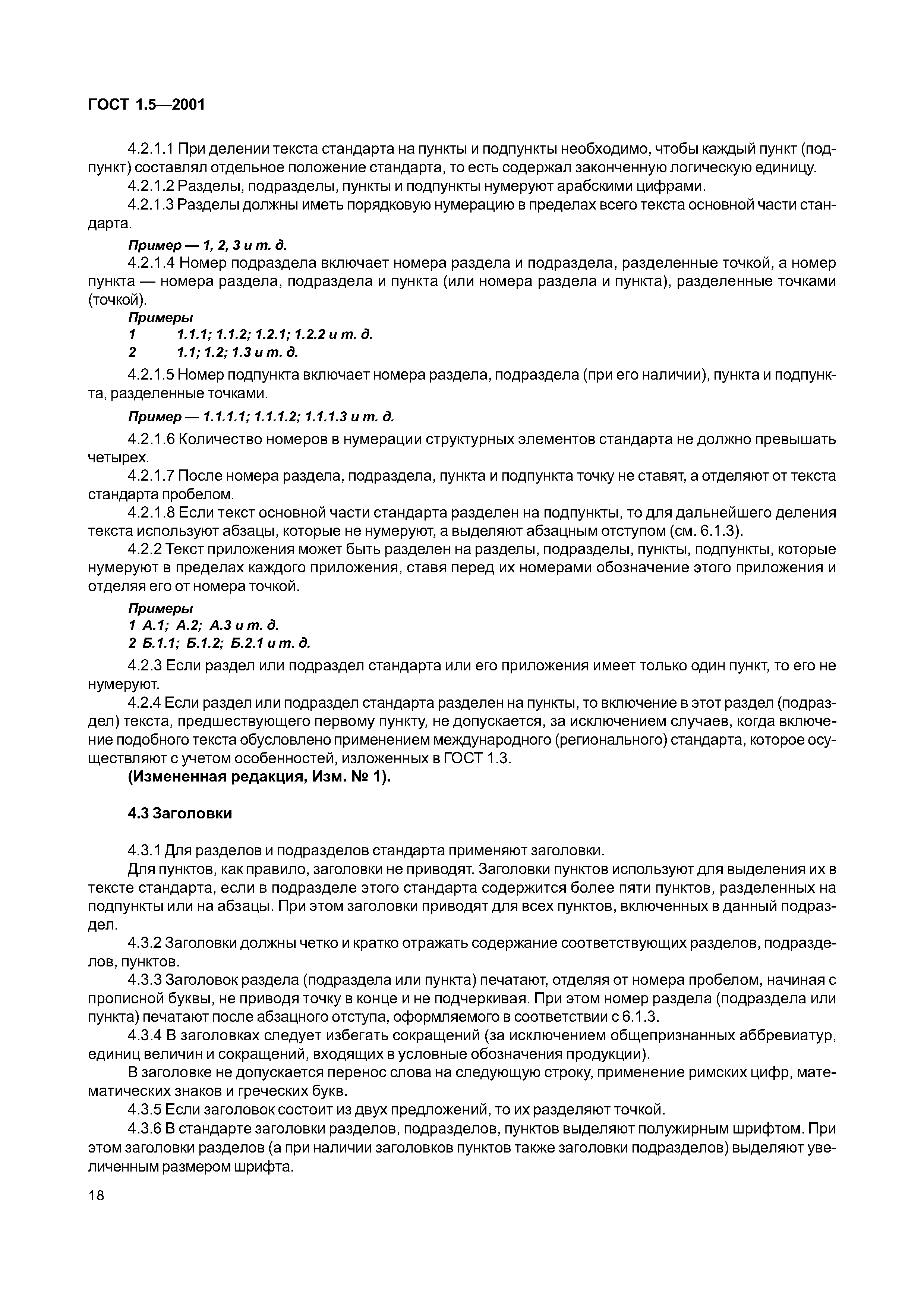 ГОСТ 1.5—2001

4.2.1.1 При делении текста стандарта на пункты и подпункты необходимо, чтобы каждый пункт (подпункт) составлял отдельное положение стандарта, то есть содержал законченную логическую единицу.
4.2.1.2 Разделы, подразделы, пункты и подпункты нумеруют арабскими цифрами.
4.2.1.3 Разделы должны иметь порядковую нумерацию в пределах всего текста основной части стандарта.

Пример — 1, 2, 3 и т. д.

4.2.1.4 Номер подраздела включает номера раздела и подраздела, разделенные точкой, а номер пункта — номера раздела, подраздела и пункта (или номера раздела и пункта), разделенные точками (точкой).

Примеры
1 1.1.1; 1.1.2; 1.2.1; 1.2.2 и т. д.
2 1.1; 1.2; 1.3 и т. д.

4.2.1.5 Номер подпункта включает номера раздела, подраздела (при его наличии), пункта и подпункта, разделенные точками.

Пример — 1.1.1.1; 1.1.1.2; 1.1.1.3 и т. д.

4.2.1.6 Количество номеров в нумерации структурных элементов стандарта не должно превышать четырех.
4.2.1.7 После номера раздела, подраздела, пункта и подпункта точку не ставят, а отделяют от текста стандарта пробелом.
4.2.1.8 Если текст основной части стандарта разделен на подпункты, то для дальнейшего деления текста используют абзацы, которые не нумеруют, а выделяют абзацным отступом (см. 6.1.3).
4.2.2 Текст приложения может быть разделен на разделы, подразделы, пункты, подпункты, которые нумеруют в пределах каждого приложения, ставя перед их номерами обозначение этого приложения и отделяя его от номера точкой.

Примеры
1 А.1; А.2; А.3 и т. д.
2 Б.1.1; Б.1.2; Б.2.1 и т. д.

4.2.3 Если раздел или подраздел стандарта или его приложения имеет только один пункт, то его не нумеруют.
4.2.4 Если раздел или подраздел стандарта разделен на пункты, то включение в этот раздел (подраздел) текста, предшествующего первому пункту, не допускается, за исключением случаев, когда включение подобного текста обусловлено применением международного (регионального) стандарта, которое осуществляют с учетом особенностей, изложенных в ГОСТ 1.3.
(Измененная редакция, Изм. № 1).

4.3 Заголовки

4.3.1 Для разделов и подразделов стандарта применяют заголовки.
Для пунктов, как правило, заголовки не приводят. Заголовки пунктов используют для выделения их в тексте стандарта, если в подразделе этого стандарта содержится более пяти пунктов, разделенных на подпункты или на абзацы. При этом заголовки приводят для всех пунктов, включенных в данный подраздел.
4.3.2 Заголовки должны четко и кратко отражать содержание соответствующих разделов, подразделов, пунктов.
4.3.3 Заголовок раздела (подраздела или пункта) печатают, отделяя от номера пробелом, начиная с прописной буквы, не приводя точку в конце и не подчеркивая. При этом номер раздела (подраздела или пункта) печатают после абзацного отступа, оформляемого в соответствии с 6.1.3.
4.3.4 В заголовках следует избегать сокращений (за исключением общепризнанных аббревиатур, единиц величин и сокращений, входящих в условные обозначения продукции).
В заголовке не допускается перенос слова на следующую строку, применение римских цифр, математических знаков и греческих букв.
4.3.5 Если заголовок состоит из двух предложений, то их разделяют точкой.
4.3.6 В стандарте заголовки разделов, подразделов, пунктов выделяют полужирным шрифтом. При этом заголовки разделов (а при наличии заголовков пунктов также заголовки подразделов) выделяют увеличенным размером шрифта.

18